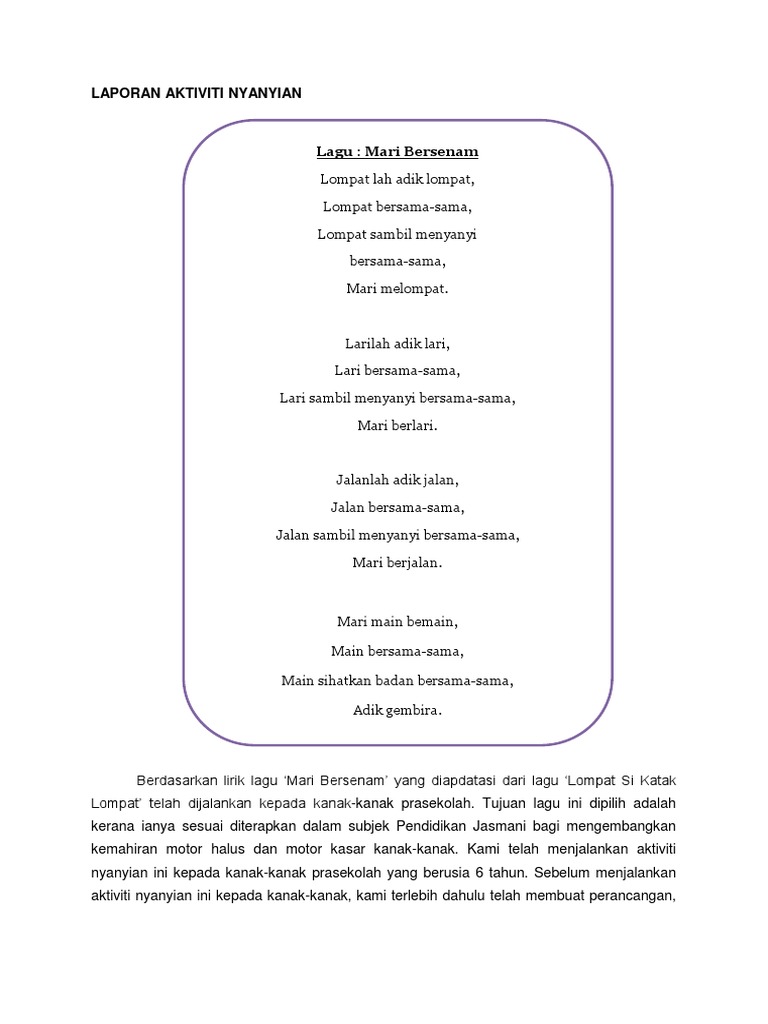 LAPORAN AKTIVITI NYANYIAN

Lagu : Mari Bersenam

Lompat lah adik lompat,
Lompat bersama-sama,
Lompat sambil menyanyi
bersama-sama,
Mari melompat.

Larilah adik lari,
Lari bersama-sama,
Lari sambil menyanyi bersama-sama,
Mari berlari.

Jalanlah adik jalan,
Jalan bersama-sama,
Jalan sambil menyanyi bersama-sama,
Mari berjalan.

Mari main bemain,
Main bersama-sama,
Main sihatkan badan bersama-sama,
Adik gembira.

Berdasarkan lirik lagu 'Mari Bersenam' yang diapdatasi dari lagu 'Lompat Si Katak Lompat' telah dijalankan kepada kanak-kanak prasekolah. Tujuan lagu ini dipilih adalah kerana ianya sesuai diterapkan dalam subjek Pendidikan Jasmani bagi mengembangkan kemahiran motor halus dan motor kasar kanak-kanak. Kami telah menjalankan aktiviti nyanyian ini kepada kanak-kanak prasekolah yang berusia 6 tahun. Sebelum menjalankan aktiviti nyanyian ini kepada kanak-kanak, kami terlebih dahulu telah membuat perancangan,